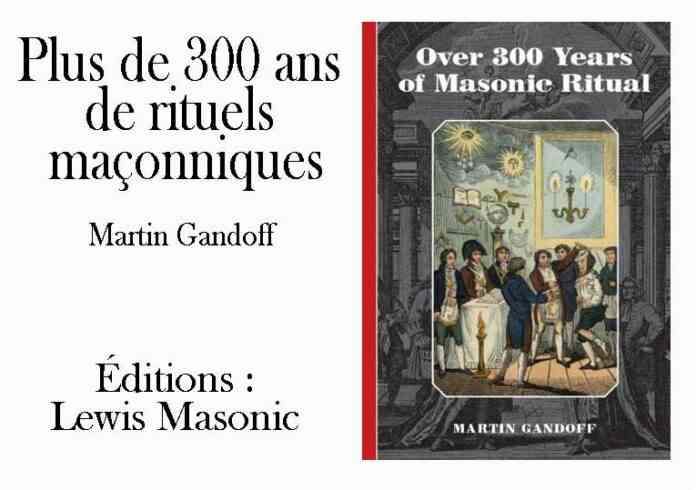 Plus de 300 ans de rituels maçonniques

Martin Gandoff

Éditions : Lewis Masonic

Over 300 Years of Masonic Ritual

MARTIN GANDOFF